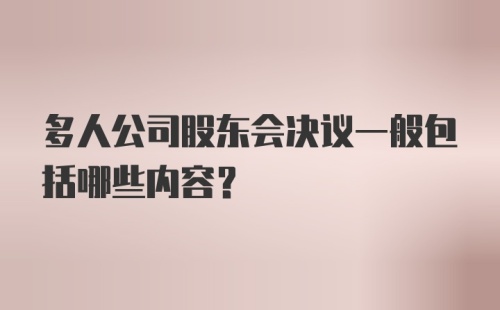 多人公司股东会决议一般包括哪些内容？